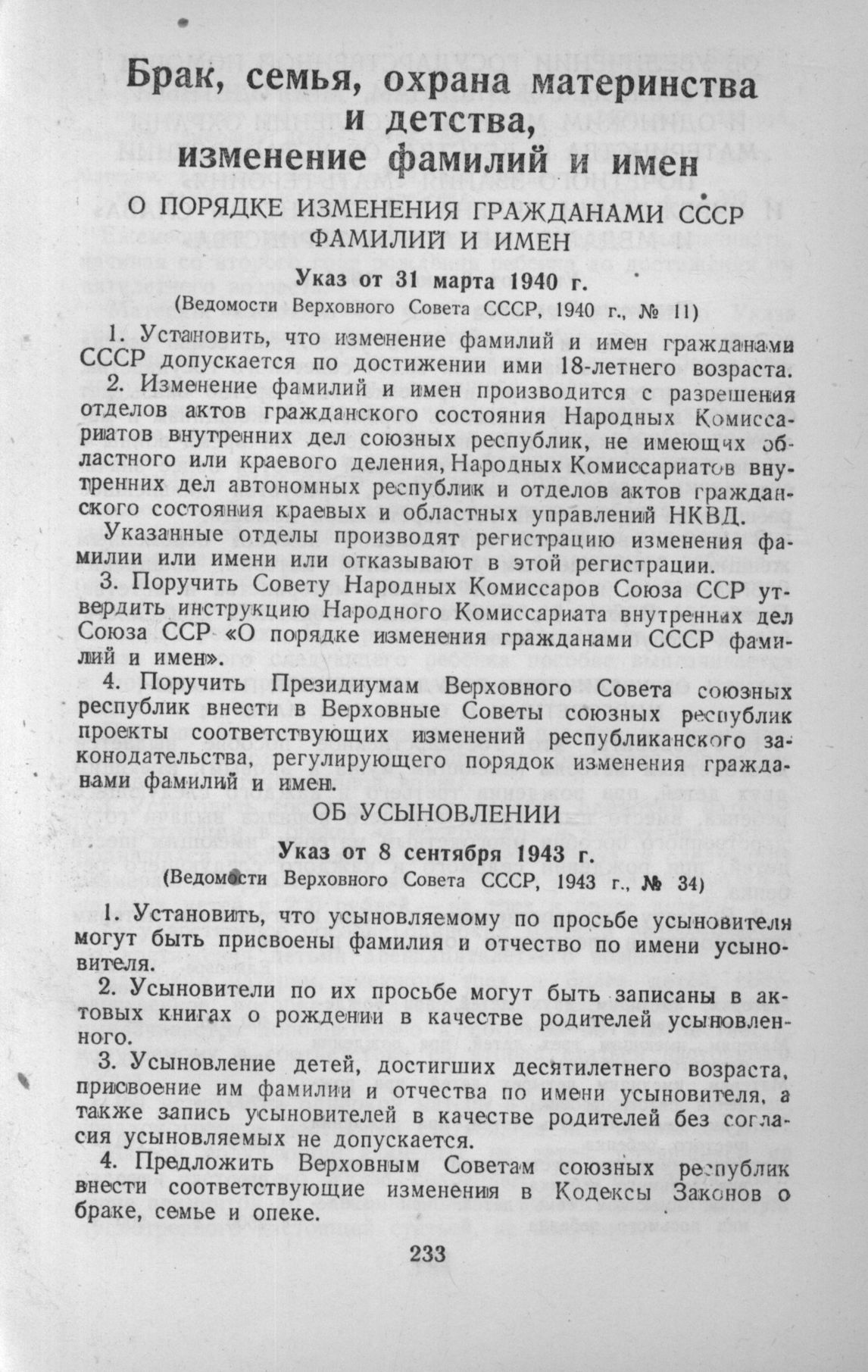 Брак, семья, охрана материнства и детства, изменение фамилий и имен

О ПОРЯДКЕ ИЗМЕНЕНИЯ ГРАЖДАНАМИ СССР ФАМИЛИЙ И ИМЕН

Указ от 31 марта 1940 г.

(Ведомости Верховного Совета СССР, 1940 г., № 11)

1. Установить, что изменение фамилий и имен гражданами СССР допускается по достижении ими 18-летнего возраста.

2. Изменение фамилий и имен производится с разрешения отделов актов гражданского состояния Народных Комиссариатов внутренних дел союзных республик, не имеющих областного или краевого деления, Народных Комиссариатов внутренних дел автономных республик и отделов актов гражданского состояния краевых и областных управлений НКВД.

Указанные отделы производят регистрацию изменения фамилии или имени или отказывают в этой регистрации.

3. Поручить Совету Народных Комиссаров Союза ССР утвердить инструкцию Народного Комиссариата внутренних дел Союза ССР «О порядке изменения гражданами СССР фамилий и имен».

4. Поручить Президиумам Верховного Совета союзных республик внести в Верховные Советы союзных республик проекты соответствующих изменений республиканского законодательства, регулирующего порядок изменения гражданами фамилий и имен.

ОБ УСЫНОВЛЕНИИ

Указ от 8 сентября 1943 г.

(Ведомости Верховного Совета СССР, 1943 г., № 34)

1. Установить, что усыновляемому по просьбе усыновителя могут быть присвоены фамилия и отчество по имени усыновителя.

2. Усыновители по их просьбе могут быть записаны в актовых книгах о рождении в качестве родителей усыновленного.

3. Усыновление детей, достигших десятилетнего возраста, присвоение им фамилии и отчества по имени усыновителя, а также запись усыновителей в качестве родителей без согласия усыновляемых не допускается.

4. Предложить Верховным Советам союзных республик внести соответствующие изменения в Кодексы Законов о браке, семье и опеке.

233